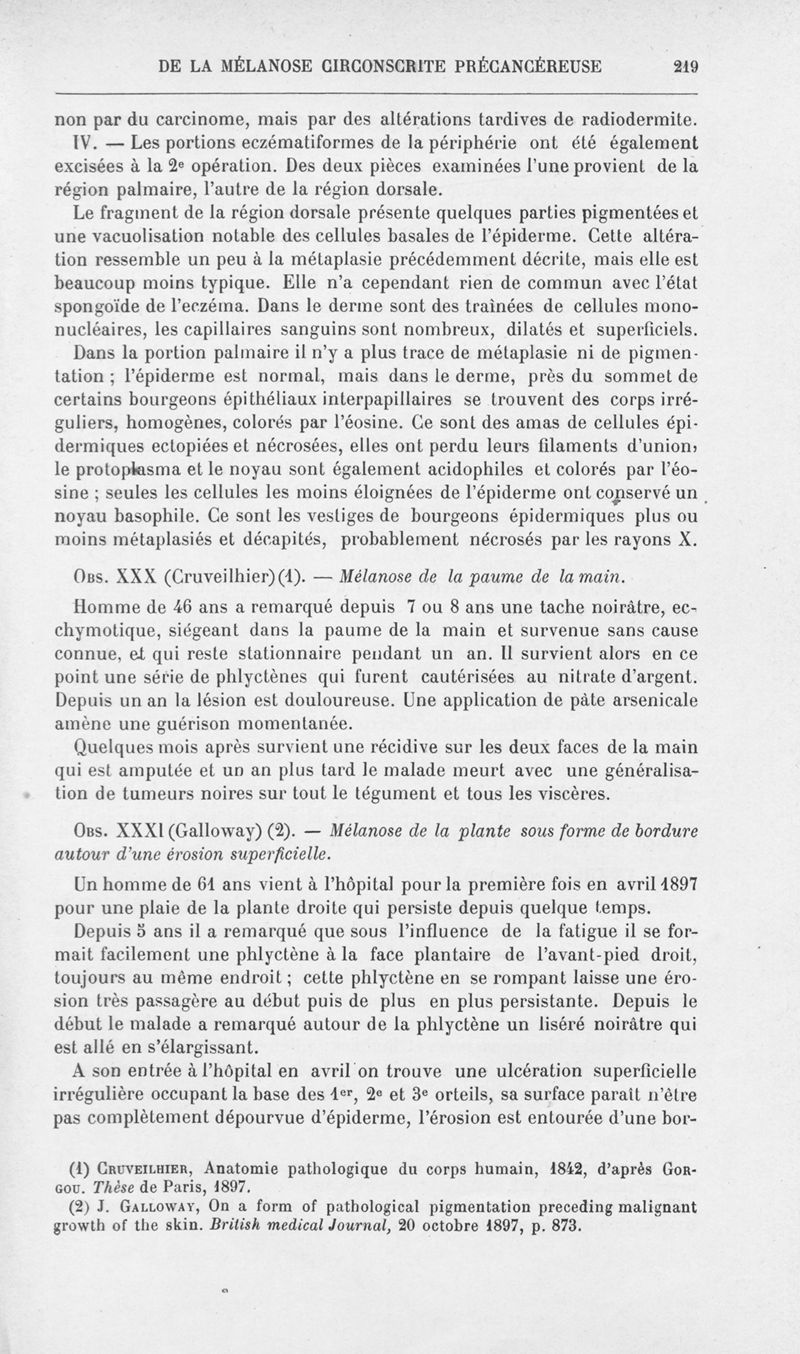 DE LA MÉLANOSE CIRCONSCRITE PRÉCANCÉREUSE 219

non par du carcinome, mais par des altérations tardives de radiodermite.

IV. — Les portions eczématiformes de la périphérie ont été également excisées à la 2e opération. Des deux pièces examinées l'une provient de la région palmaire, l'autre de la région dorsale.

Le fragment de la région dorsale présente quelques parties pigmentées et une vacuolisation notable des cellules basales de l'épiderme. Cette altération ressemble un peu à la métaplasie précédemment décrite, mais elle est beaucoup moins typique. Elle n'a cependant rien de commun avec l'état spongoïde de l'eczéma. Dans le derme sont des traînées de cellules mononucléaires, les capillaires sanguins sont nombreux, dilatés et superficiels.

Dans la portion palmaire il n'y a plus trace de métaplasie ni de pigmentation ; l'épiderme est normal, mais dans le derme, près du sommet de certains bourgeons épithéliaux interpapillaires se trouvent des corps irréguliers, homogènes, colorés par l'éosine. Ce sont des amas de cellules épidermiques ectopiées et nécrosées, elles ont perdu leurs filaments d'union, le protoplasma et le noyau sont également acidophiles et colorés par l'éosine ; seules les cellules les moins éloignées de l'épiderme ont conservé un noyau basophile. Ce sont les vestiges de bourgeons épidermiques plus ou moins métaplasiés et décapités, probablement nécrosés par les rayons X.

Obs. XXX (Cruveilhier) (1). — Mélanose de la paume de la main.

Homme de 46 ans a remarqué depuis 7 ou 8 ans une tache noirâtre, ecchymotique, siégeant dans la paume de la main et survenue sans cause connue, et qui reste stationnaire pendant un an. Il survient alors en ce point une série de phlyctènes qui furent cautérisées au nitrate d'argent. Depuis un an la lésion est douloureuse. Une application de pâte arsenicale amène une guérison momentanée.

Quelques mois après survient une récidive sur les deux faces de la main qui est amputée et un an plus tard le malade meurt avec une généralisation de tumeurs noires sur tout le tégument et tous les viscères.

Obs. XXXI (Galloway) (2). — Mélanose de la plante sous forme de bordure autour d'une érosion superficielle.

Un homme de 61 ans vient à l'hôpital pour la première fois en avril 1897 pour une plaie de la plante droite qui persiste depuis quelque temps.

Depuis 5 ans il a remarqué que sous l'influence de la fatigue il se formait facilement une phlyctène à la face plantaire de l'avant-pied droit, toujours au même endroit ; cette phlyctène en se rompant laisse une érosion très passagère au début puis de plus en plus persistante. Depuis le début le malade a remarqué autour de la phlyctène un liséré noirâtre qui est allé en s'élargissant.

A son entrée à l'hôpital en avril on trouve une ulcération superficielle irrégulière occupant la base des 1er, 2e et 3e orteils, sa surface paraît n'être pas complètement dépourvue d'épiderme, l'érosion est entourée d'une bor-

(1) Cruveilhier, Anatomie pathologique du corps humain, 1842, d'après Gorgou. Thèse de Paris, 1897.

(2) J. Galloway, On a form of pathological pigmentation preceding malignant growth of the skin. British medical Journal, 20 octobre 1897, p. 873.